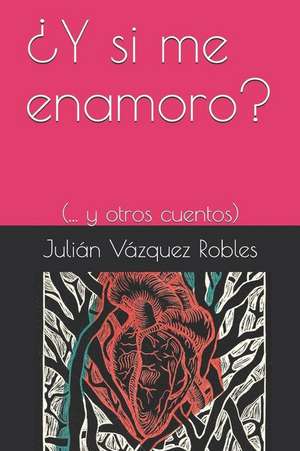 ¿Y si me enamoro?

(... y otros cuentos)

Julián Vázquez Robles